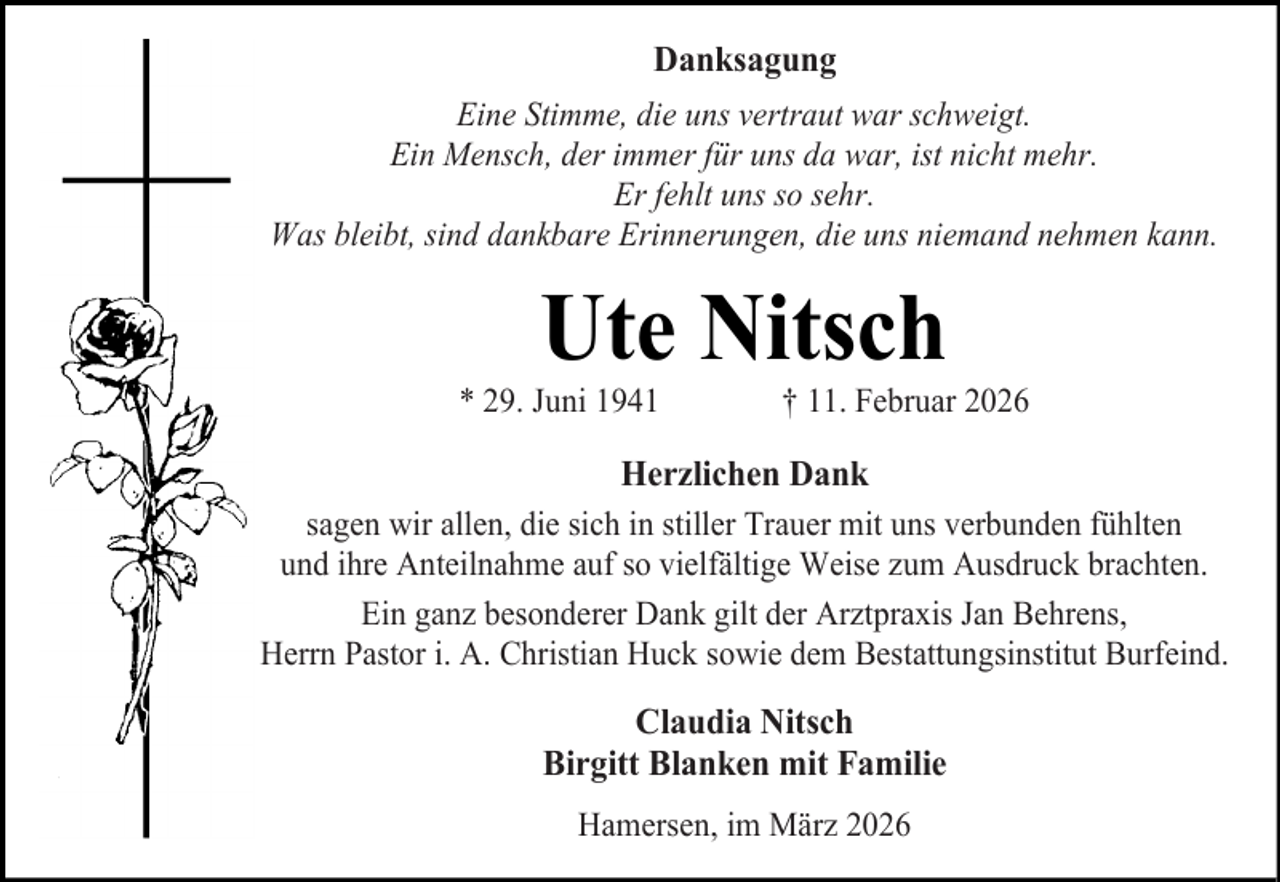 Danksagung

Eine Stimme, die uns vertraut war schweigt.
Ein Mensch, der immer für uns da war, ist nicht mehr.
Er fehlt uns so sehr.
Was bleibt, sind dankbare Erinnerungen, die uns niemand nehmen kann.

Ute Nitsch

* 29. Juni 1941 † 11. Februar 2026

Herzlichen Dank

sagen wir allen, die sich in stiller Trauer mit uns verbunden fühlten und ihre Anteilnahme auf so vielfältige Weise zum Ausdruck brachten.

Ein ganz besonderer Dank gilt der Arztpraxis Jan Behrens, Herrn Pastor i. A. Christian Huck sowie dem Bestattungsinstitut Burfeind.

Claudia Nitsch
Birgitt Blanken mit Familie

Hamersen, im März 2026